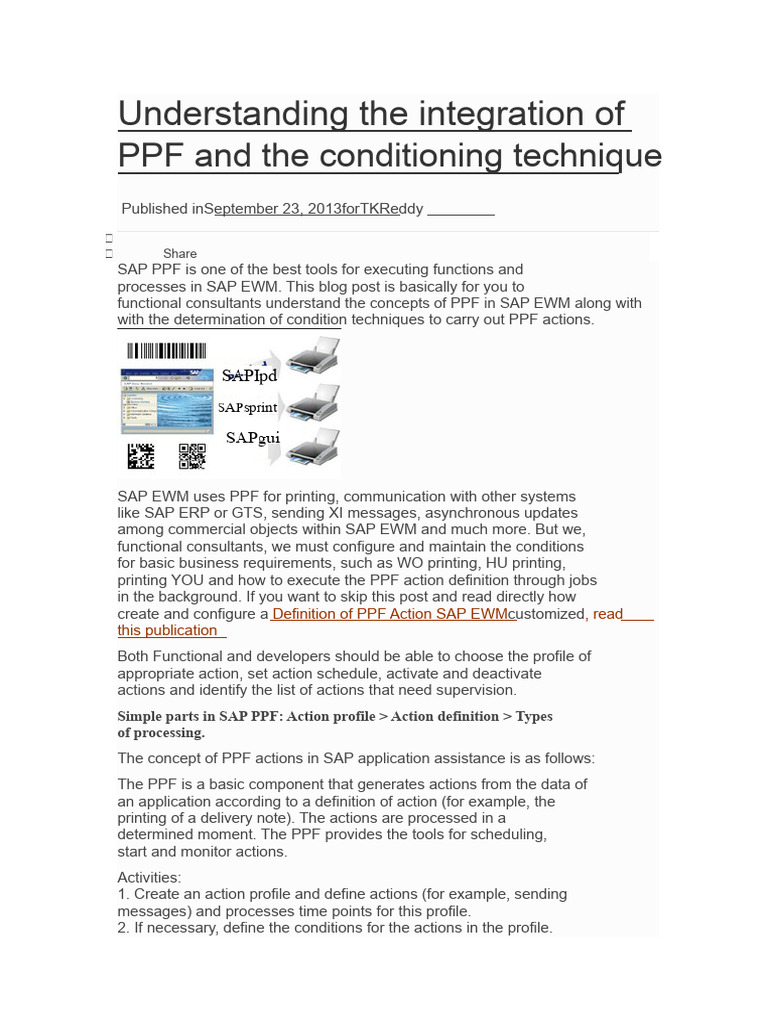 Understanding the integration of PPF and the conditioning technique

Published inSeptember 23, 2013forTKReddy

Share

SAP PPF is one of the best tools for executing functions and processes in SAP EWM. This blog post is basically for you to functional consultants understand the concepts of PPF in SAP EWM along with with the determination of condition techniques to carry out PPF actions.

SAPlpd
SAPsprint
SAPgui

SAP EWM uses PPF for printing, communication with other systems like SAP ERP or GTS, sending XI messages, asynchronous updates among commercial objects within SAP EWM and much more. But we, functional consultants, we must configure and maintain the conditions for basic business requirements, such as WO printing, HU printing, printing YOU and how to execute the PPF action definition through jobs in the background. If you want to skip this post and read directly how create and configure a Definition of PPF Action SAP EWMcustomized, read this publication

Both Functional and developers should be able to choose the profile of appropriate action, set action schedule, activate and deactivate actions and identify the list of actions that need supervision.

Simple parts in SAP PPF: Action profile > Action definition > Types of processing.

The concept of PPF actions in SAP application assistance is as follows:

The PPF is a basic component that generates actions from the data of an application according to a definition of action (for example, the printing of a delivery note). The actions are processed in a determined moment. The PPF provides the tools for scheduling, start and monitor actions.

Activities:
1. Create an action profile and define actions (for example, sending messages) and processes time points for this profile.
2. If necessary, define the conditions for the actions in the profile.